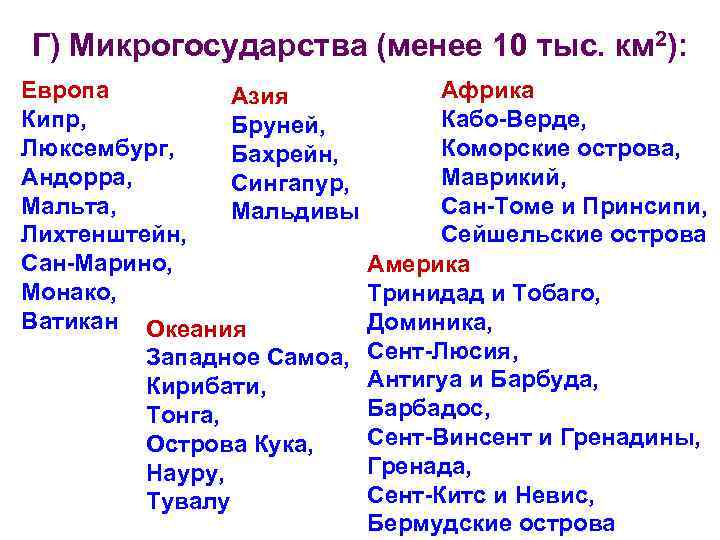 Г) Микрогосударства (менее 10 тыс. км$^2$):

Европа
Кипр,
Люксембург,
Андорра,
Мальта,
Лихтенштейн,
Сан-Марино,
Монако,
Ватикан

Азия
Бруней,
Бахрейн,
Сингапур,
Мальдивы

Африка
Кабо-Верде,
Коморские острова,
Маврикий,
Сан-Томе и Принсипи,
Сейшельские острова

Океания
Западное Самоа,
Кирибати,
Тонга,
Острова Кука,
Науру,
Тувалу

Америка
Тринидад и Тобаго,
Доминика,
Сент-Люсия,
Антигуа и Барбуда,
Барбадос,
Сент-Винсент и Гренадины,
Гренада,
Сент-Китс и Невис,
Бермудские острова